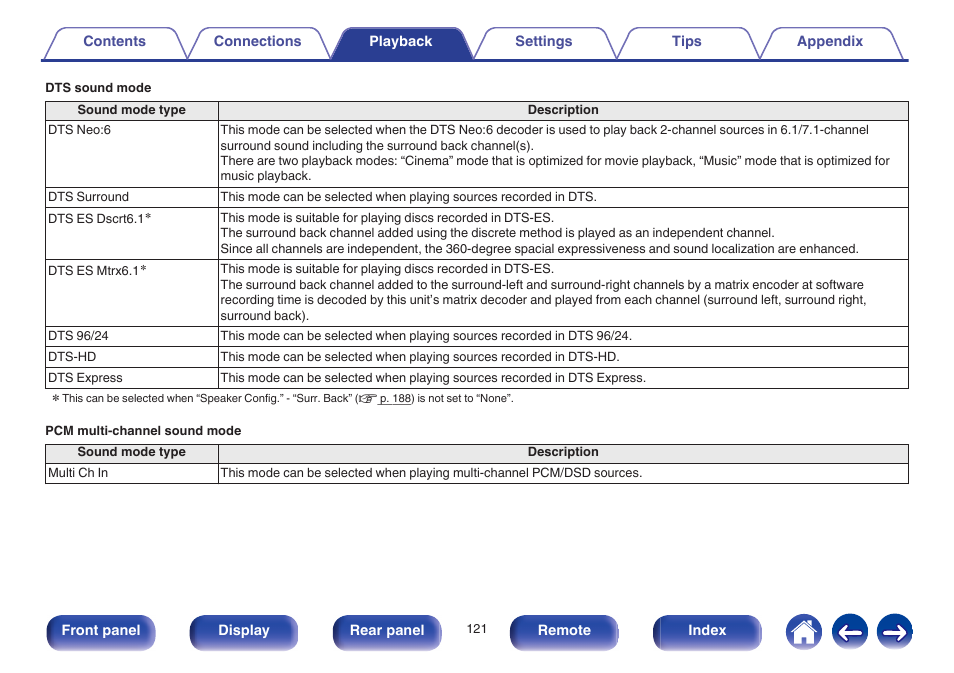 Contents Connections Playback Settings Tips Appendix

DTS sound mode

| Sound mode type | Description |
|---|---|
| DTS Neo:6 | This mode can be selected when the DTS Neo:6 decoder is used to play back 2-channel sources in 6.1/7.1-channel surround sound including the surround back channel(s). There are two playback modes: “Cinema” mode that is optimized for movie playback, “Music” mode that is optimized for music playback. |
| DTS Surround | This mode can be selected when playing sources recorded in DTS. |
| DTS ES Dscrt6.1* | This mode is suitable for playing discs recorded in DTS-ES. The surround back channel added using the discrete method is played as an independent channel. Since all channels are independent, the 360-degree spacial expressiveness and sound localization are enhanced. |
| DTS ES Mtrx6.1* | This mode is suitable for playing discs recorded in DTS-ES. The surround back channel added to the surround-left and surround-right channels by a matrix encoder at software recording time is decoded by this unit’s matrix decoder and played from each channel (surround left, surround right, surround back). |
| DTS 96/24 | This mode can be selected when playing sources recorded in DTS 96/24. |
| DTS-HD | This mode can be selected when playing sources recorded in DTS-HD. |
| DTS Express | This mode can be selected when playing sources recorded in DTS Express. |

* This can be selected when “Speaker Config.” - “Surr. Back” (p. 188) is not set to “None”.

PCM multi-channel sound mode

| Sound mode type | Description |
|---|---|
| Multi Ch In | This mode can be selected when playing multi-channel PCM/DSD sources. |

Front panel Display Rear panel 121 Remote Index